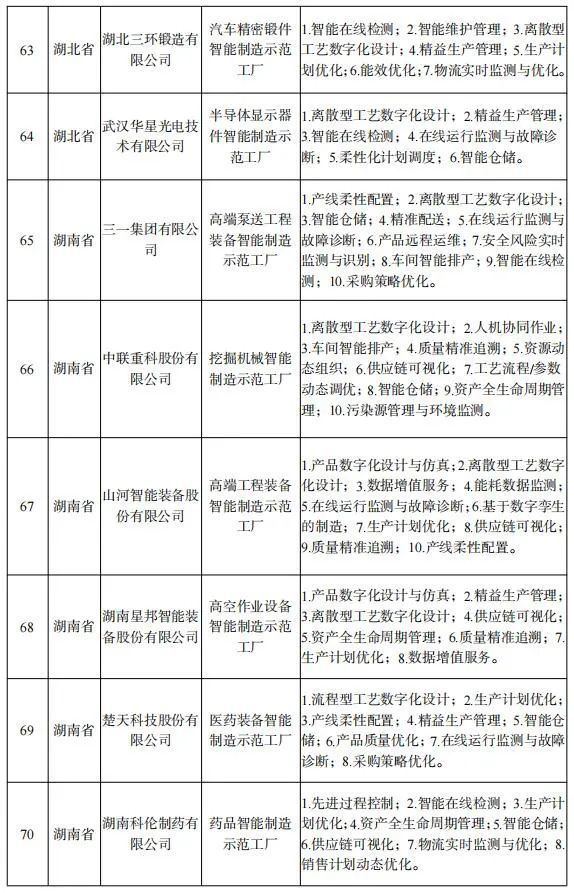 | 63 | 湖北省 | 湖北三环锻造有限公司 | 汽车精密锻件智能制造示范工厂 | 1.智能在线检测；2.智能维护管理；3.离散型工艺数字化设计；4.精益生产管理；5.生产计划优化；6.能效优化；7.物流实时监测与优化。 |
|---|---|---|---|---|
| 64 | 湖北省 | 武汉华星光电技术有限公司 | 半导体显示器件智能制造示范工厂 | 1.离散型工艺数字化设计；2.精益生产管理；3.智能在线检测；4.在线运行监测与故障诊断；5.柔性化计划调度；6.智能仓储。 |
| 65 | 湖南省 | 三一集团有限公司 | 高端泵送工程装备智能制造示范工厂 | 1.产线柔性配置；2.离散型工艺数字化设计；3.智能仓储；4.精准配送；5.在线运行监测与故障诊断；6.产品远程运维；7.安全风险实时监测与识别；8.车间智能排产；9.智能在线检测；10.采购策略优化。 |
| 66 | 湖南省 | 中联重科股份有限公司 | 挖掘机械智能制造示范工厂 | 1.离散型工艺数字化设计；2.人机协同作业；3.车间智能排产；4.质量精准追溯；5.资源动态组织；6.供应链可视化；7.工艺流程/参数动态调优；8.智能仓储；9.资产全生命周期管理；10.污染源管理与环境监测。 |
| 67 | 湖南省 | 山河智能装备股份有限公司 | 高端工程装备智能制造示范工厂 | 1.产品数字化设计与仿真；2.离散型工艺数字化设计；3.数据增值服务；4.能耗数据监测；5.在线运行监测与故障诊断；6.基于数字孪生的制造；7.生产计划优化；8.供应链可视化；9.质量精准追溯；10.产线柔性配置。 |
| 68 | 湖南省 | 湖南星邦智能装备股份有限公司 | 高空作业设备智能制造示范工厂 | 1.产品数字化设计与仿真；2.精益生产管理；3.离散型工艺数字化设计；4.供应链可视化；5.资产全生命周期管理；6.质量精准追溯；7.生产计划优化；8.数据增值服务。 |
| 69 | 湖南省 | 楚天科技股份有限公司 | 医药装备智能制造示范工厂 | 1.流程型工艺数字化设计；2.生产计划优化；3.产线柔性配置；4.精益生产管理；5.智能仓储；6.产品质量优化；7.在线运行监测与故障诊断；8.采购策略优化。 |
| 70 | 湖南省 | 湖南科伦制药有限公司 | 药品智能制造示范工厂 | 1.先进过程控制；2.智能在线检测；3.生产计划优化；4.资产全生命周期管理；5.智能仓储；6.供应链可视化；7.物流实时监测与优化；8.销售计划动态优化。 |